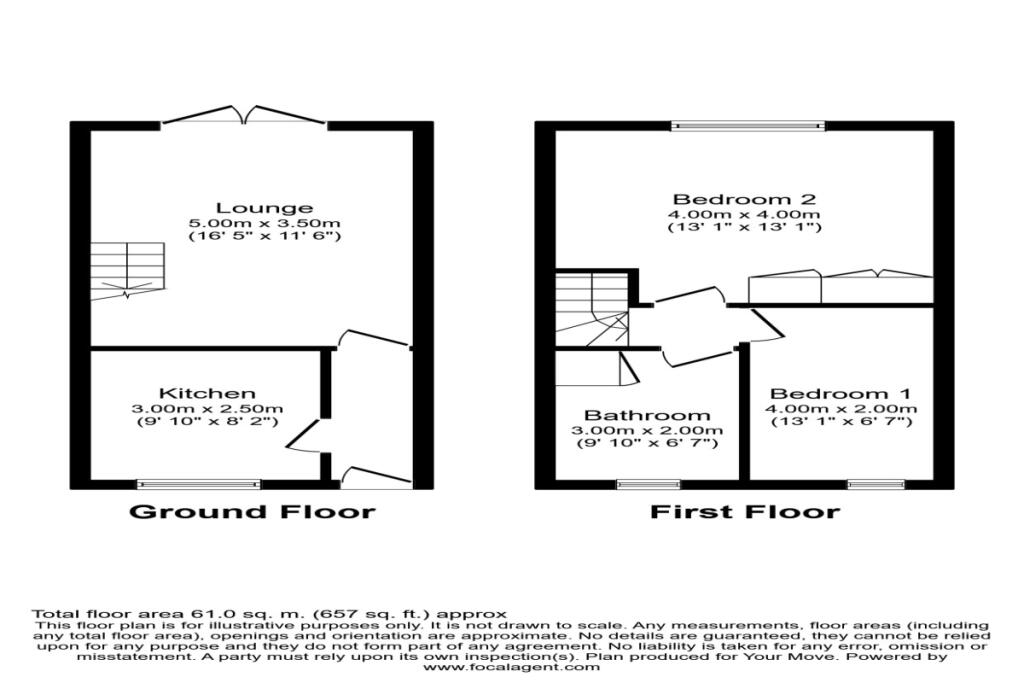 Lounge
5.00m x 3.50m
(16' 5" x 11' 6")

Kitchen
3.00m x 2.50m
(9' 10" x 8' 2")

Ground Floor

Bedroom 2
4.00m x 4.00m
(13' 1" x 13' 1")

Bathroom
3.00m x 2.00m
(9' 10" x 6' 7")

Bedroom 1
4.00m x 2.00m
(13' 1" x 6' 7")

First Floor

Total floor area 61.0 sq. m. (657 sq. ft.) approx
This floor plan is for illustrative purposes only. It is not drawn to scale. Any measurements, floor areas (including any total floor area), openings and orientation are approximate. No details are guaranteed, they cannot be relied upon for any purpose and they do not form part of any agreement. No liability is taken for any error, omission or misstatement. A party must rely upon its own inspection(s). Plan produced for Your Move. Powered by www.focalagent.com